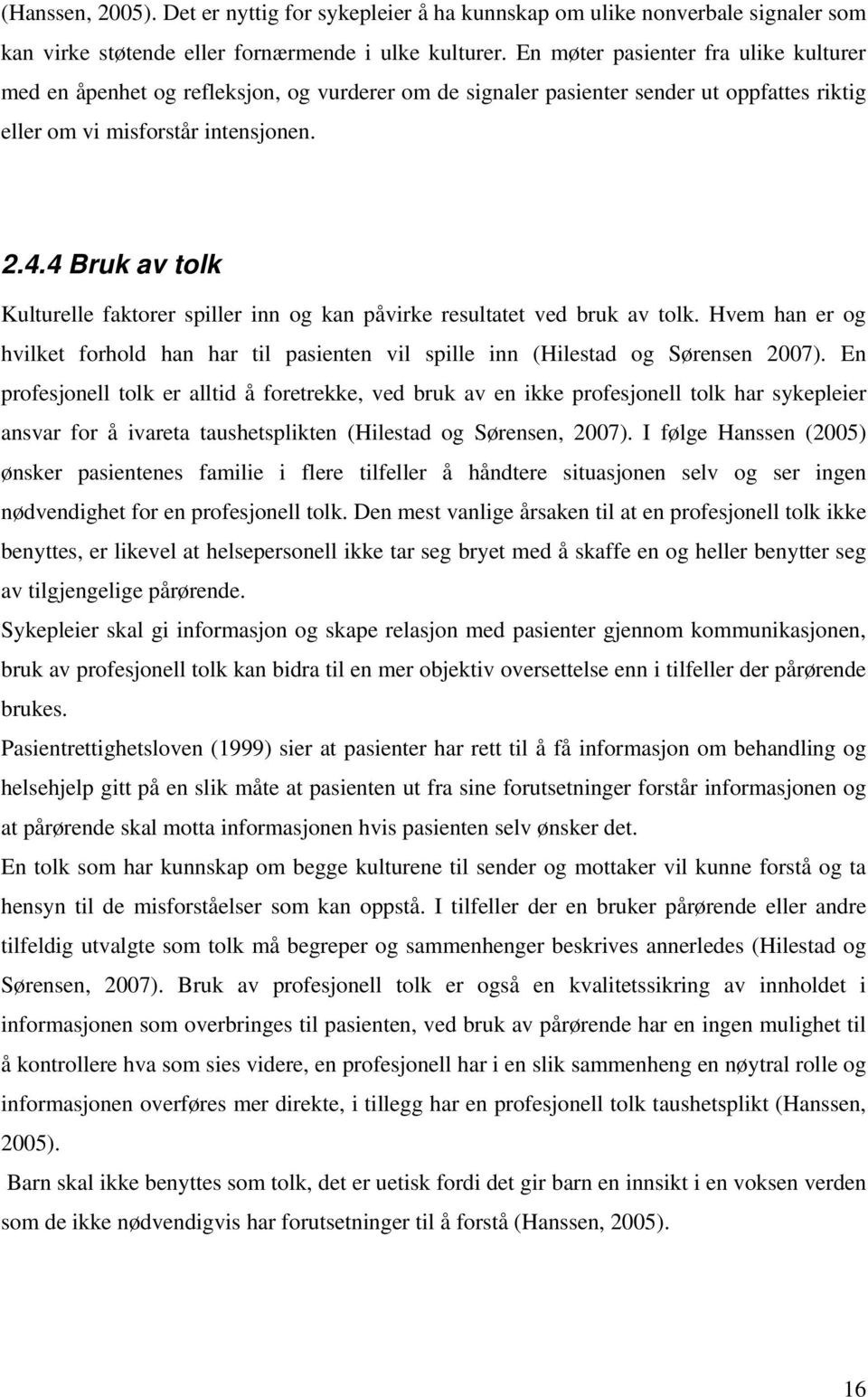 (Hanssen, 2005). Det er nyttig for sykepleier å ha kunnskap om ulike nonverbale signaler som kan virke støtende eller fornærmende i ulke kulturer. En møter pasienter fra ulike kulturer med en åpenhet og refleksjon, og vurderer om de signaler pasienter sender ut oppfattes riktig eller om vi misforstår intensjonen.

2.4.4 Bruk av tolk

Kulturelle faktorer spiller inn og kan påvirke resultatet ved bruk av tolk. Hvem han er og hvilket forhold han har til pasienten vil spille inn (Hilestad og Sørensen 2007). En profesjonell tolk er alltid å foretrekke, ved bruk av en ikke profesjonell tolk har sykepleier ansvar for å ivareta taushetsplikten (Hilestad og Sørensen, 2007). I følge Hanssen (2005) ønsker pasientenes familie i flere tilfeller å håndtere situasjonen selv og ser ingen nødvendighet for en profesjonell tolk. Den mest vanlige årsaken til at en profesjonell tolk ikke benyttes, er likevel at helsepersonell ikke tar seg bryet med å skaffe en og heller benytter seg av tilgjengelige pårørende.

Sykepleier skal gi informasjon og skape relasjon med pasienter gjennom kommunikasjonen, bruk av profesjonell tolk kan bidra til en mer objektiv oversettelse enn i tilfeller der pårørende brukes.

Pasientrettighetsloven (1999) sier at pasienter har rett til å få informasjon om behandling og helsehjelp gitt på en slik måte at pasienten ut fra sine forutsetninger forstår informasjonen og at pårørende skal motta informasjonen hvis pasienten selv ønsker det.

En tolk som har kunnskap om begge kulturene til sender og mottaker vil kunne forstå og ta hensyn til de misforståelser som kan oppstå. I tilfeller der en bruker pårørende eller andre tilfeldig utvalgte som tolk må begreper og sammenhenger beskrives annerledes (Hilestad og Sørensen, 2007). Bruk av profesjonell tolk er også en kvalitetssikring av innholdet i informasjonen som overbringes til pasienten, ved bruk av pårørende har en ingen mulighet til å kontrollere hva som sies videre, en profesjonell har i en slik sammenheng en nøytral rolle og informasjonen overføres mer direkte, i tillegg har en profesjonell tolk taushetsplikt (Hanssen, 2005).

Barn skal ikke benyttes som tolk, det er uetisk fordi det gir barn en innsikt i en voksen verden som de ikke nødvendigvis har forutsetninger til å forstå (Hanssen, 2005).

16